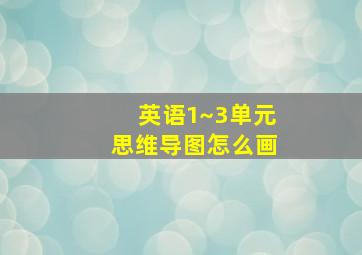 英语1~3单元
思维导图怎么画